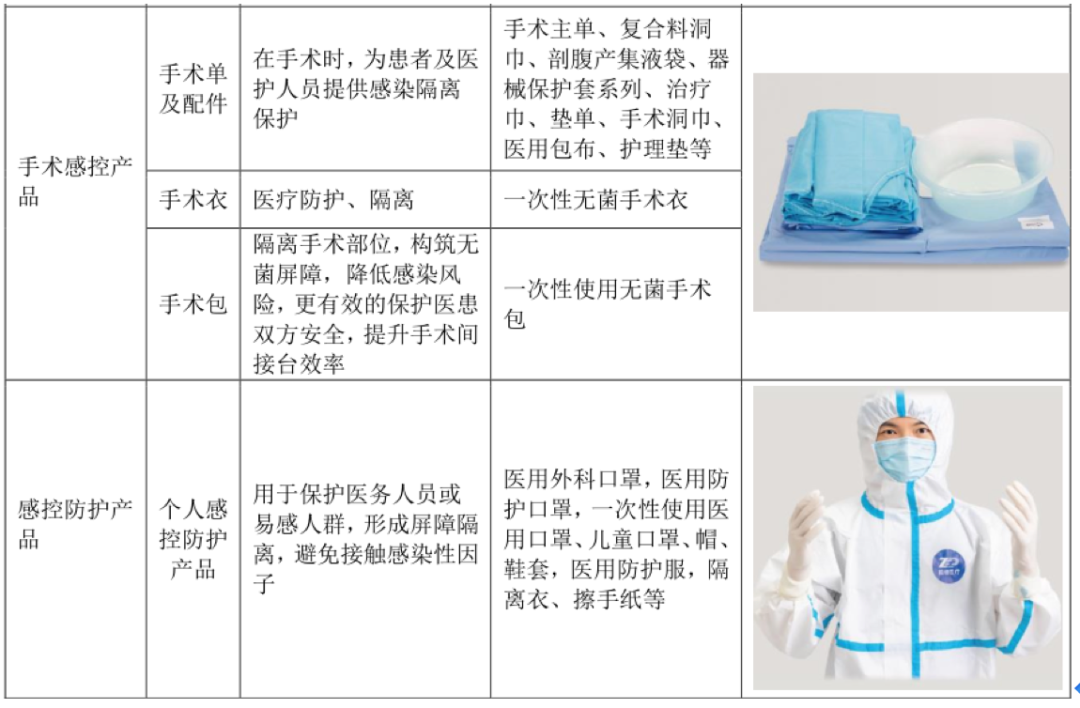 | 手术感控产品 | 手术单及配件 | 在手术时，为患者及医护人员提供感染隔离保护 | 手术主单、复合料洞巾、剖腹产集液袋、器械保护套系列、治疗巾、垫单、手术洞巾、医用包布、护理垫等 | |
|---|---|---|---|---|
| | 手术衣 | 医疗防护、隔离 | 一次性无菌手术衣 | |
| | 手术包 | 隔离手术部位，构筑无菌屏障，降低感染风险，更有效的保护医患双方安全，提升手术间接台效率 | 一次性使用无菌手术包 | |
| 感控防护产品 | 个人感控防护产品 | 用于保护医务人员或易感人群，形成屏障隔离，避免接触感染性因子 | 医用外科口罩，医用防护口罩，一次性使用医用口罩、儿童口罩、帽、鞋套，医用防护服，隔离衣、擦手纸等 | |